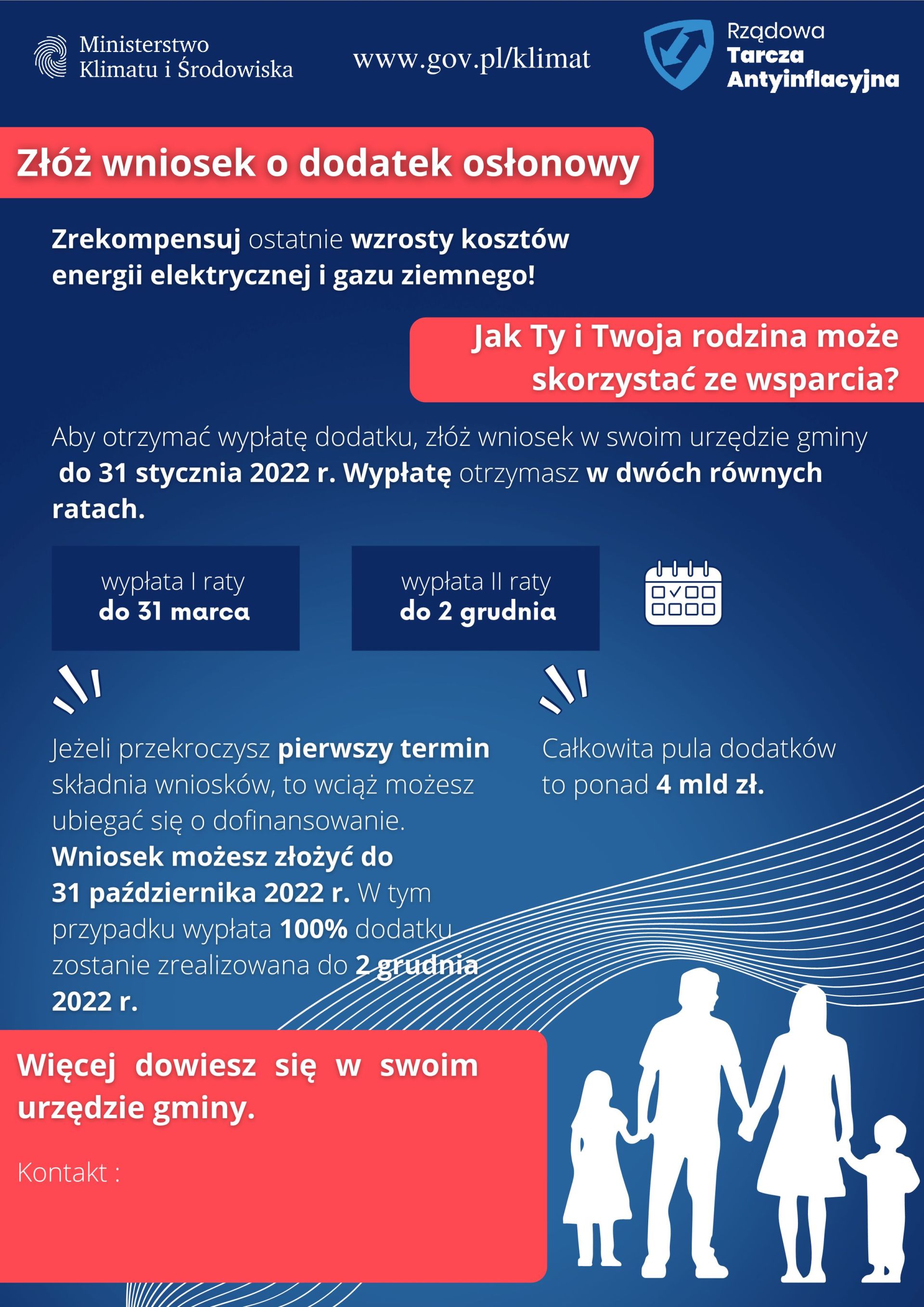 Ministerstwo Klimatu i Środowiska

www.gov.pl/klimat

Rządowa Tarcza Antyinflacyjna

Złóż wniosek o dodatek osłonowy

Zrekompensuj ostatnie wzrosty kosztów energii elektrycznej i gazu ziemnego!

Jak Ty i Twoja rodzina może skorzystać ze wsparcia?

Aby otrzymać wypłatę dodatku, złóż wniosek w swoim urzędzie gminy do 31 stycznia 2022 r. Wypłatę otrzymasz w dwóch równych ratach.

wypłata I raty
do 31 marca

wypłata II raty
do 2 grudnia

Jeżeli przekroczysz pierwszy termin składnia wniosków, to wciąż możesz ubiegać się o dofinansowanie. Wniosek możesz złożyć do 31 października 2022 r. W tym przypadku wypłata 100% dodatku zostanie zrealizowana do 2 grudnia 2022 r.

Całkowita pula dodatków to ponad 4 mld zł.

Więcej dowiesz się w swoim urzędzie gminy.

Kontakt :